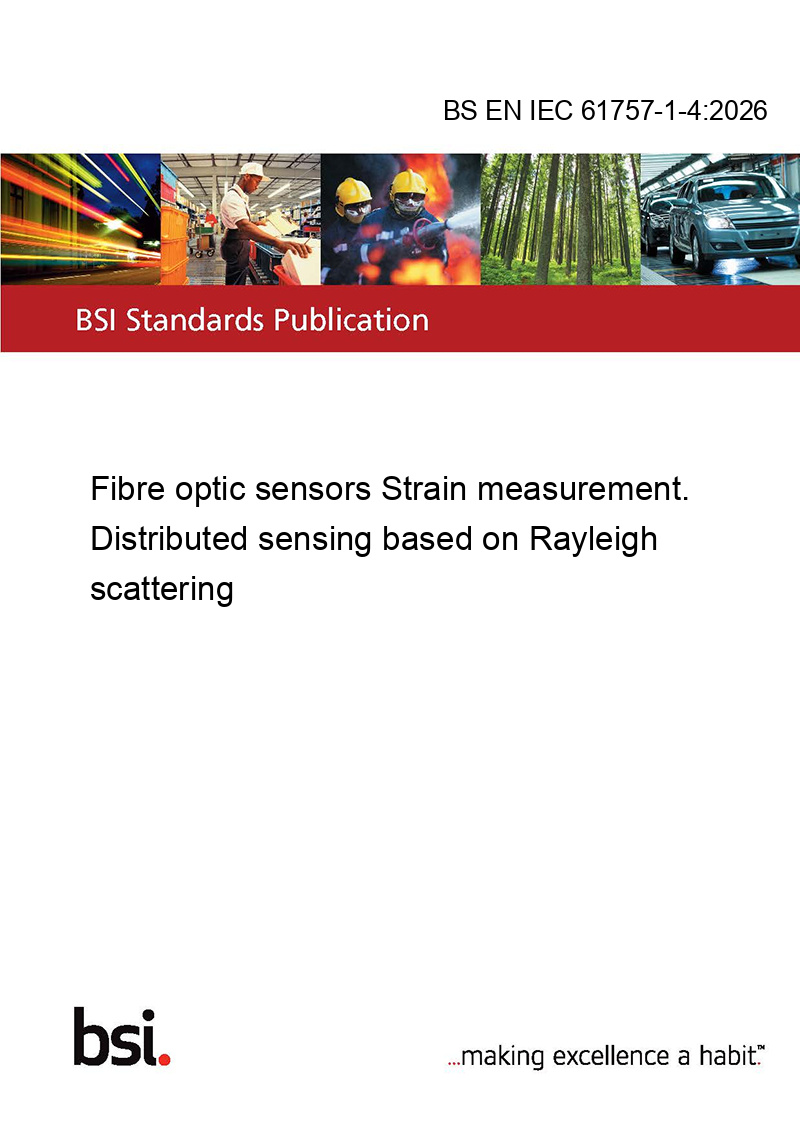 BS EN IEC 61757-1-4:2026

BSI Standards Publication

Fibre optic sensors Strain measurement. Distributed sensing based on Rayleigh scattering

bsi.

...making excellence a habit.™